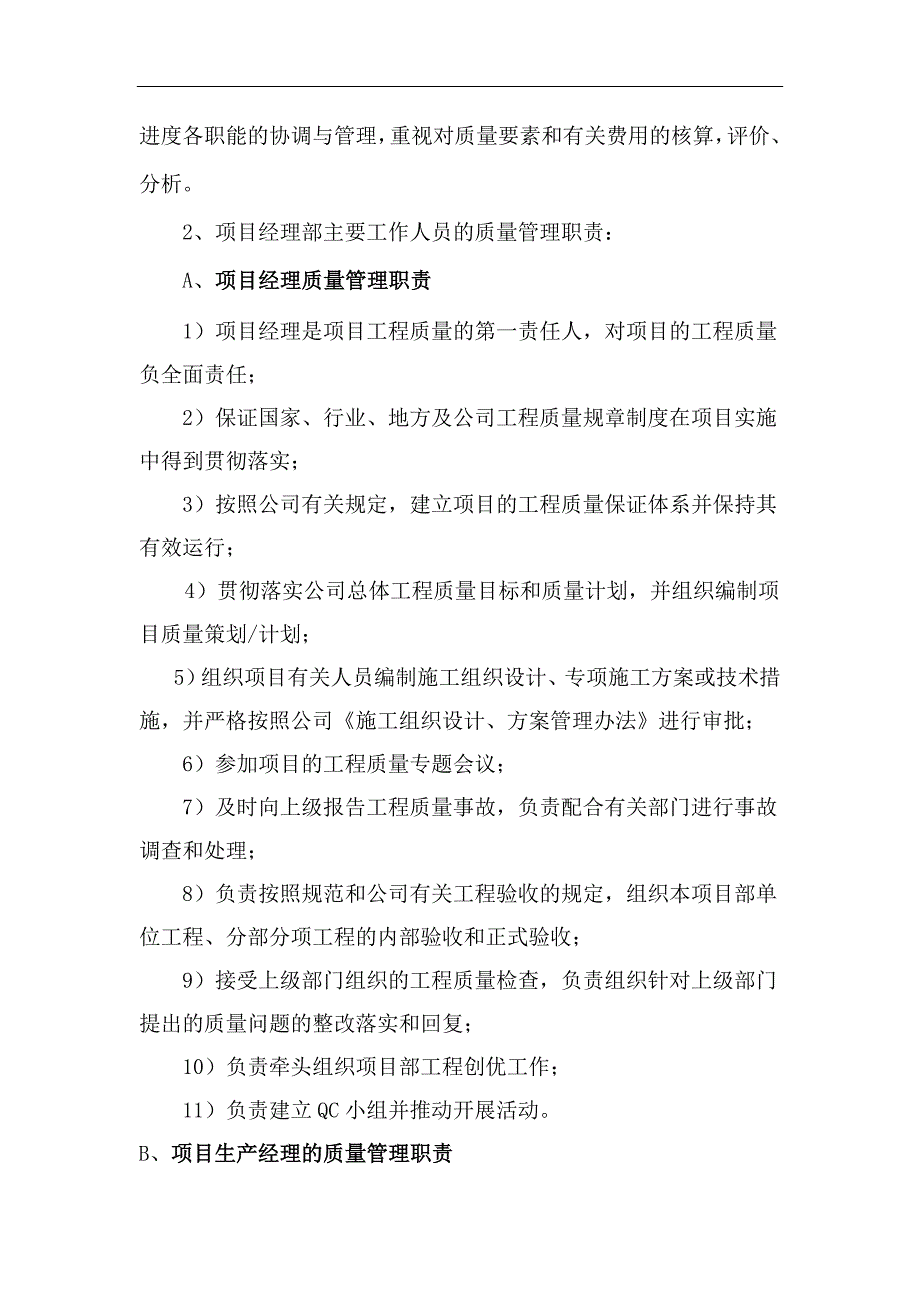 进度各职能的协调与管理，重视对质量要素和有关费用的核算，评价、分析。

2、项目经理部主要工作人员的质量管理职责：

A、项目经理质量管理职责

1）项目经理是项目工程质量的第一责任人，对项目的工程质量负全面责任；

2）保证国家、行业、地方及公司工程质量规章制度在项目实施中得到贯彻落实；

3）按照公司有关规定，建立项目的工程质量保证体系并保持其有效运行；

4）贯彻落实公司总体工程质量目标和质量计划，并组织编制项目质量策划/计划；

5）组织项目有关人员编制施工组织设计、专项施工方案或技术措施，并严格按照公司《施工组织设计、方案管理办法》进行审批；

6）参加项目的工程质量专题会议；

7）及时向上级报告工程质量事故，负责配合有关部门进行事故调查和处理；

8）负责按照规范和公司有关工程验收的规定，组织本项目部单位工程、分部分项工程的内部验收和正式验收；

9）接受上级部门组织的工程质量检查，负责组织针对上级部门提出的质量问题的整改落实和回复；

10）负责牵头组织项目部工程创优工作；

11）负责建立QC小组并推动开展活动。

B、项目生产经理的质量管理职责